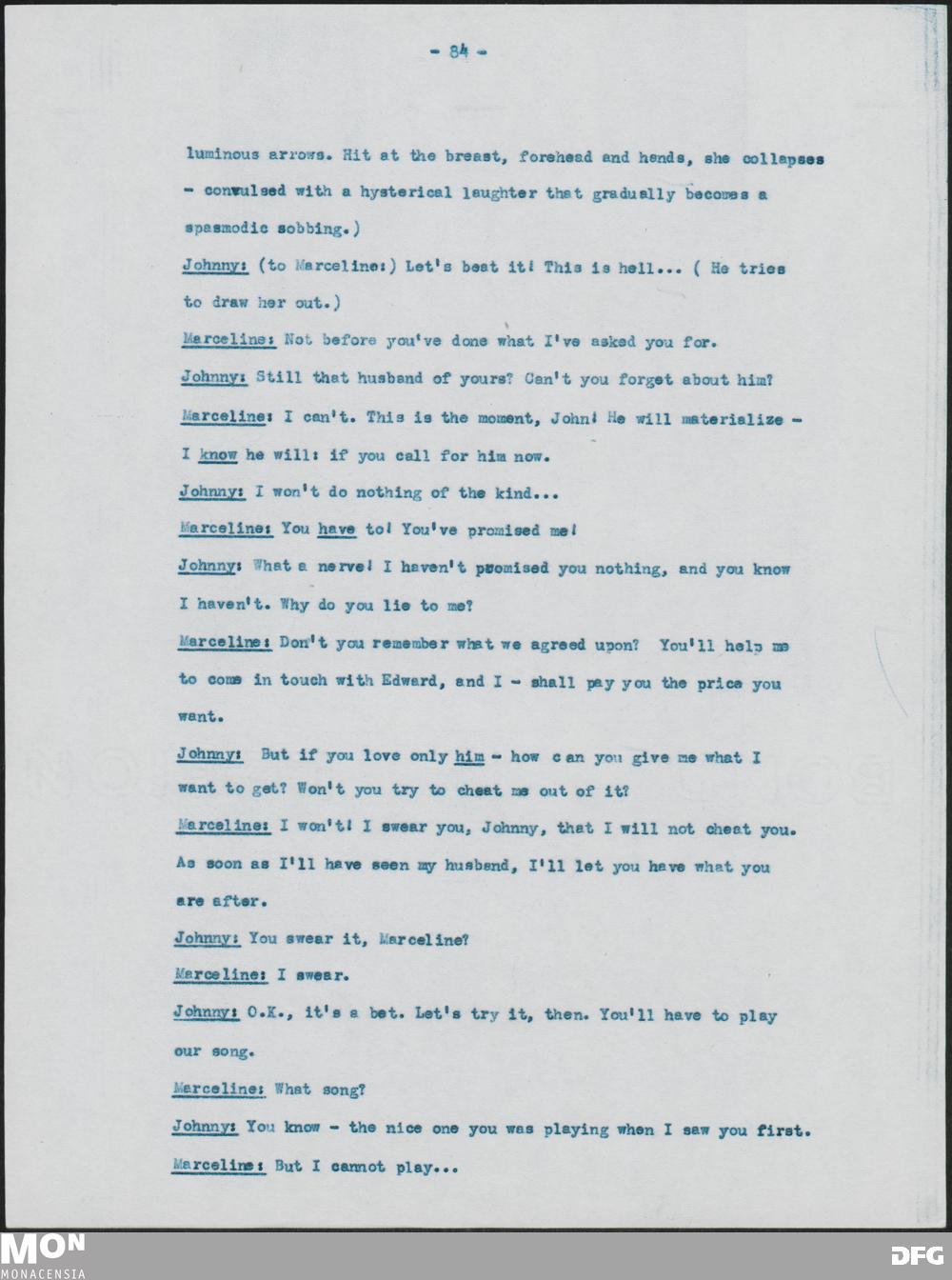 - 84 -

luminous arrows. Hit at the breast, forehead and hands, she collapses - convulsed with a hysterical laughter that gradually becomes a spasmodic sobbing.)

Johnny: (to Marceline:) Let's beat it! This is hell... ( He tries to draw her out.)

Marceline: Not before you've done what I've asked you for.

Johnny: Still that husband of yours? Can't you forget about him?

Marceline: I can't. This is the moment, John! He will materialize - I know he will: if you call for him now.

Johnny: I won't do nothing of the kind...

Marceline: You have to! You've promised me!

Johnny: What a nerve! I haven't promised you nothing, and you know I haven't. Why do you lie to me?

Marceline: Don't you remember what we agreed upon? You'll help me to come in touch with Edward, and I - shall pay you the price you want.

Johnny: But if you love only him - how can you give me what I want to get? Won't you try to cheat me out of it?

Marceline: I won't! I swear you, Johnny, that I will not cheat you. As soon as I'll have seen my husband, I'll let you have what you are after.

Johnny: You swear it, Marceline?

Marceline: I swear.

Johnny: O.K., it's a bet. Let's try it, then. You'll have to play our song.

Marceline: What song?

Johnny: You know - the nice one you was playing when I saw you first.

Marceline: But I cannot play...

MON
MONACENSIA

DFG